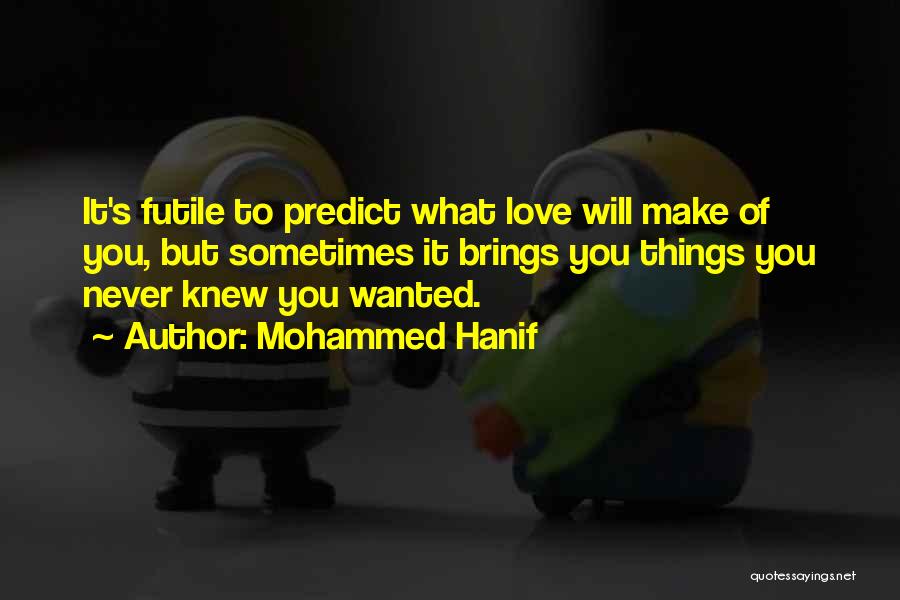 It's futile to predict what love will make of you, but sometimes it brings you things you never knew you wanted.

~ Author: Mohammed Hanif

quotessayings.net